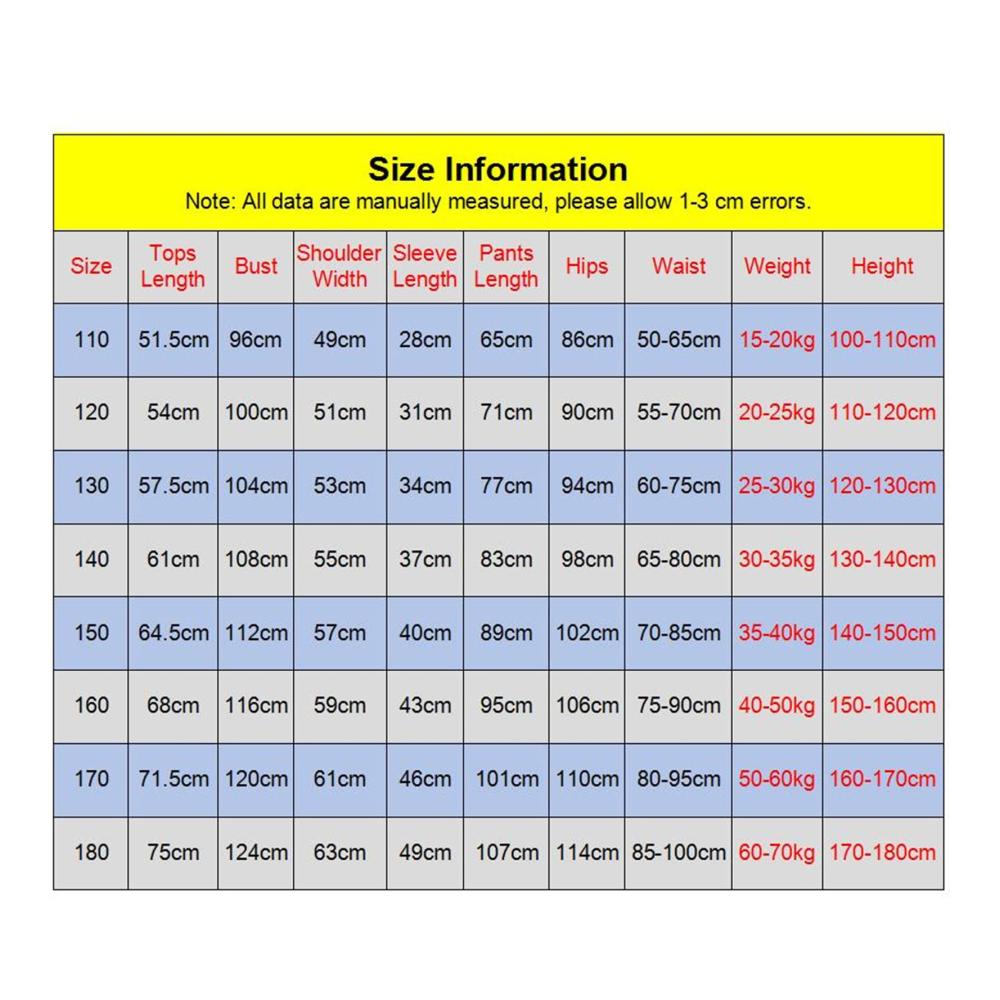 Size Information
Note: All data are manually measured, please allow 1-3 cm errors.

| Size | Tops Length | Bust | Shoulder Width | Sleeve Length | Pants Length | Hips | Waist | Weight | Height |
|---|---|---|---|---|---|---|---|---|---|
| 110 | 51.5cm | 96cm | 49cm | 28cm | 65cm | 86cm | 50-65cm | 15-20kg | 100-110cm |
| 120 | 54cm | 100cm | 51cm | 31cm | 71cm | 90cm | 55-70cm | 20-25kg | 110-120cm |
| 130 | 57.5cm | 104cm | 53cm | 34cm | 77cm | 94cm | 60-75cm | 25-30kg | 120-130cm |
| 140 | 61cm | 108cm | 55cm | 37cm | 83cm | 98cm | 65-80cm | 30-35kg | 130-140cm |
| 150 | 64.5cm | 112cm | 57cm | 40cm | 89cm | 102cm | 70-85cm | 35-40kg | 140-150cm |
| 160 | 68cm | 116cm | 59cm | 43cm | 95cm | 106cm | 75-90cm | 40-50kg | 150-160cm |
| 170 | 71.5cm | 120cm | 61cm | 46cm | 101cm | 110cm | 80-95cm | 50-60kg | 160-170cm |
| 180 | 75cm | 124cm | 63cm | 49cm | 107cm | 114cm | 85-100cm | 60-70kg | 170-180cm |